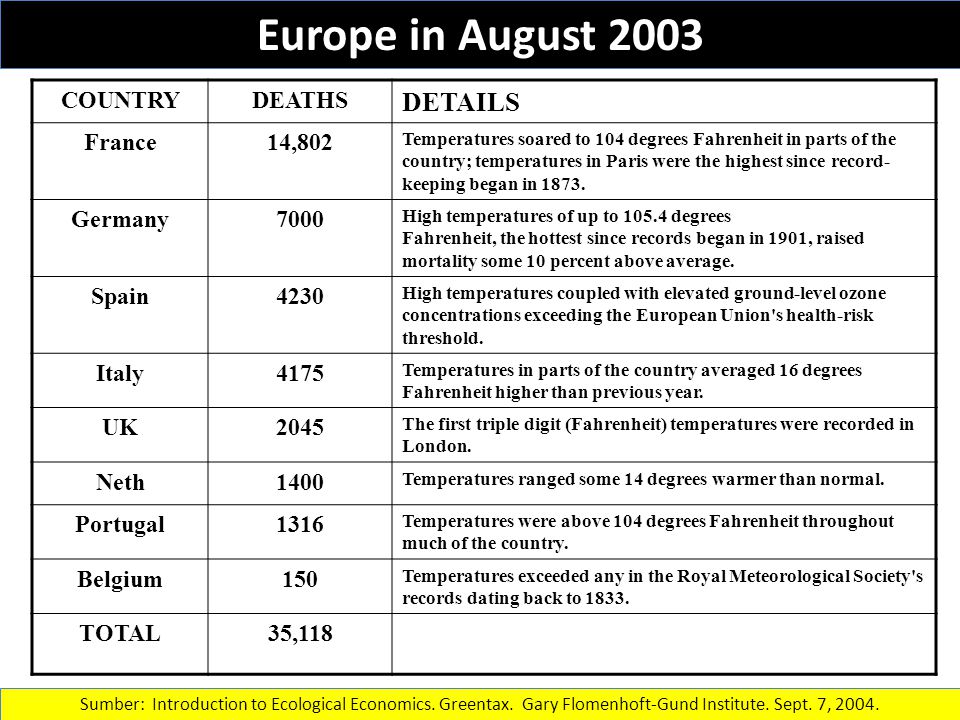 Europe in August 2003

| COUNTRY | DEATHS | DETAILS |
|---|---|---|
| France | 14,802 | Temperatures soared to 104 degrees Fahrenheit in parts of the country; temperatures in Paris were the highest since record-keeping began in 1873. |
| Germany | 7000 | High temperatures of up to 105.4 degrees Fahrenheit, the hottest since records began in 1901, raised mortality some 10 percent above average. |
| Spain | 4230 | High temperatures coupled with elevated ground-level ozone concentrations exceeding the European Union's health-risk threshold. |
| Italy | 4175 | Temperatures in parts of the country averaged 16 degrees Fahrenheit higher than previous year. |
| UK | 2045 | The first triple digit (Fahrenheit) temperatures were recorded in London. |
| Neth | 1400 | Temperatures ranged some 14 degrees warmer than normal. |
| Portugal | 1316 | Temperatures were above 104 degrees Fahrenheit throughout much of the country. |
| Belgium | 150 | Temperatures exceeded any in the Royal Meteorological Society's records dating back to 1833. |
| TOTAL | 35,118 | |

Sumber: Introduction to Ecological Economics. Greentax. Gary Flomenhoft-Gund Institute. Sept. 7, 2004.